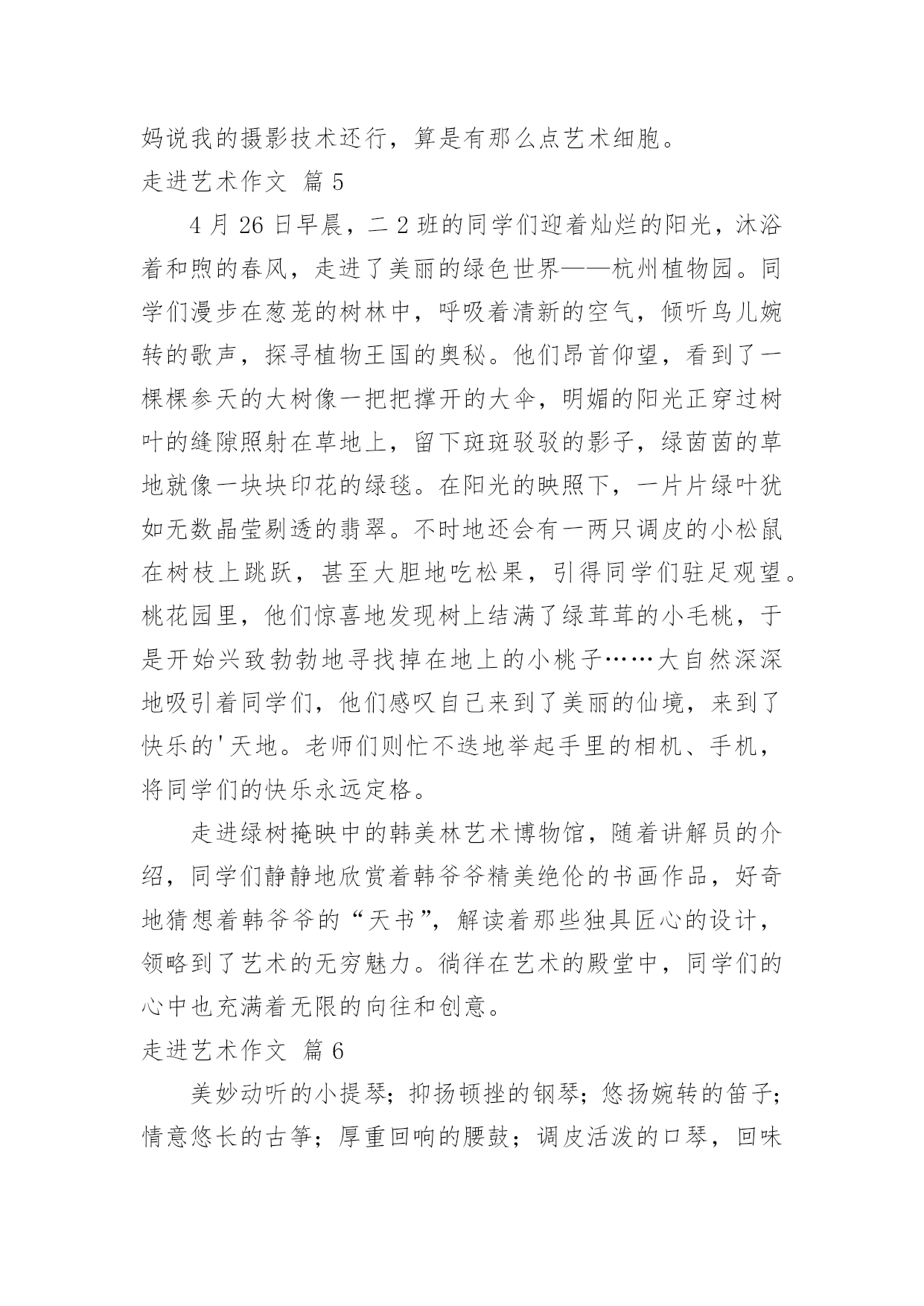 妈说我的摄影技术还行，算是有那么点艺术细胞。

走进艺术作文 篇 5

4 月 26 日早晨，二 2 班的同学们迎着灿烂的阳光，沐浴着和煦的春风，走进了美丽的绿色世界——杭州植物园。同学们漫步在葱茏的树林中，呼吸着清新的空气，倾听鸟儿婉转的歌声，探寻植物王国的奥秘。他们昂首仰望，看到了一棵棵参天的大树像一把把撑开的大伞，明媚的阳光正穿过树叶的缝隙照射在草地上，留下斑斑驳驳的影子，绿茵茵的草地就像一块块印花的绿毯。在阳光的映照下，一片片绿叶犹如无数晶莹剔透的翡翠。不时地还会有一两只调皮的小松鼠在树枝上跳跃，甚至大胆地吃松果，引得同学们驻足观望。桃花园里，他们惊喜地发现树上结满了绿茸茸的小毛桃，于是开始兴致勃勃地寻找掉在地上的小桃子……大自然深深地吸引着同学们，他们感叹自己来到了美丽的仙境，来到了快乐的'天地。老师们则忙不迭地举起手里的相机、手机，将同学们的快乐永远定格。

走进绿树掩映中的韩美林艺术博物馆，随着讲解员的介绍，同学们静静地欣赏着韩爷爷精美绝伦的书画作品，好奇地猜想着韩爷爷的“天书”，解读着那些独具匠心的设计，领略到了艺术的无穷魅力。徜徉在艺术的殿堂中，同学们的心中也充满着无限的向往和创意。

走进艺术作文 篇 6

美妙动听的小提琴；抑扬顿挫的钢琴；悠扬婉转的笛子；情意悠长的古筝；厚重回响的腰鼓；调皮活泼的口琴，回味